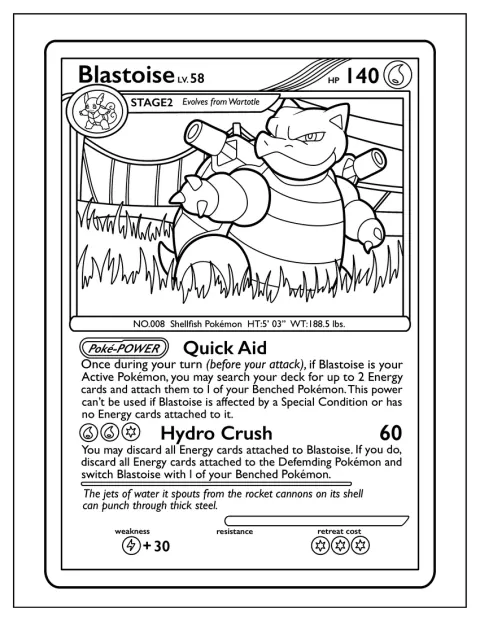 Blastoise LV.58
HP 140

STAGE2 Evolves from Wartotle

NO.008 Shellfish Pokémon HT:5' 03" WT:188.5 lbs.

Poké-POWER Quick Aid

Once during your turn (before your attack), if Blastoise is your Active Pokémon, you may search your deck for up to 2 Energy cards and attach them to 1 of your Benched Pokémon. This power can't be used if Blastoise is affected by a Special Condition or has no Energy cards attached to it.

Hydro Crush 60

You may discard all Energy cards attached to Blastoise. If you do, discard all Energy cards attached to the Defemding Pokémon and switch Blastoise with 1 of your Benched Pokémon.

The jets of water it spouts from the rocket cannons on its shell can punch through thick steel.

weakness
+ 30
resistance
retreat cost